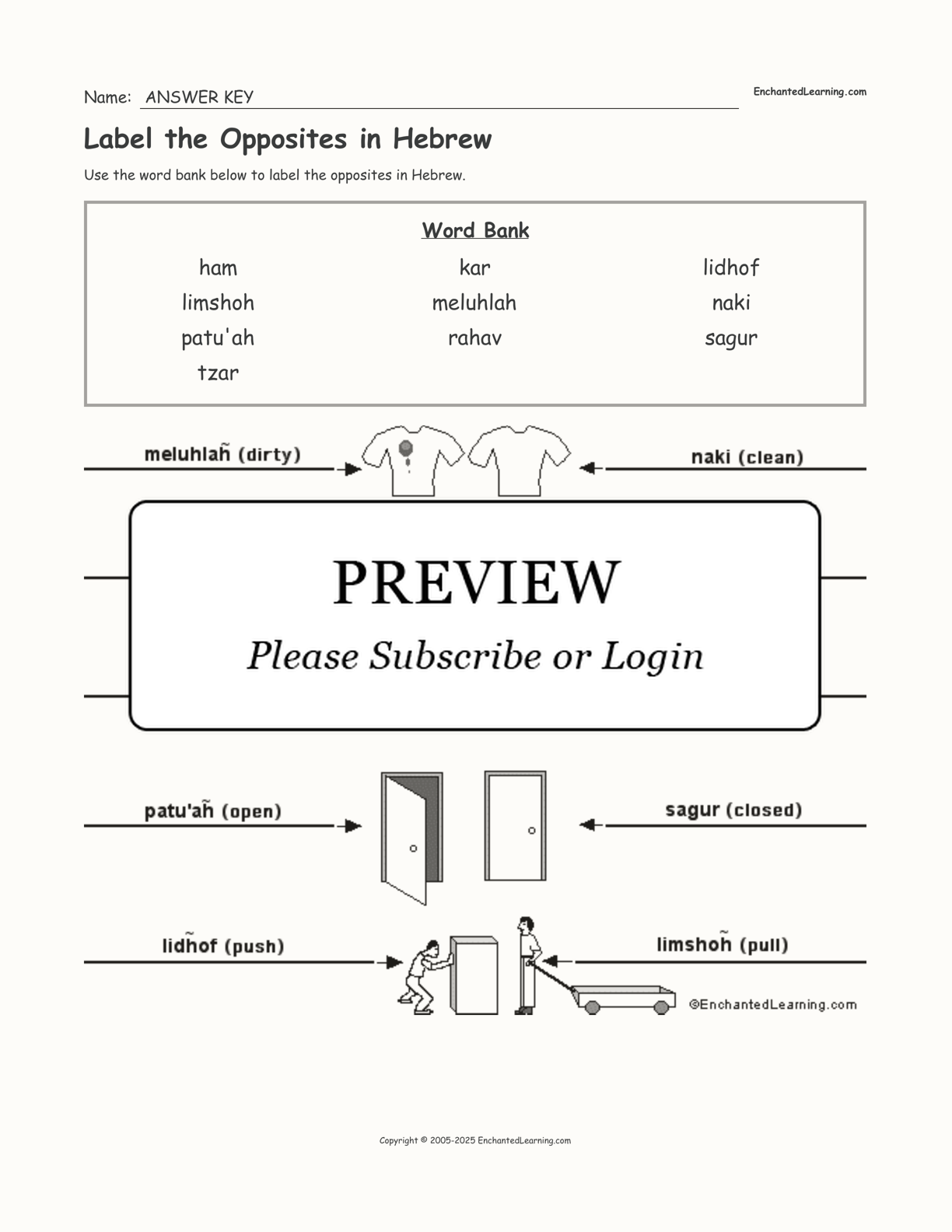 Name: ANSWER KEY

EnchantedLearning.com

Label the Opposites in Hebrew

Use the word bank below to label the opposites in Hebrew.

Word Bank

ham
limshoh
patu'ah
tzar

kar
meluhlah
rahav

lidhof
naki
sagur

meluhlah̃ (dirty)

naki (clean)

PREVIEW

Please Subscribe or Login

patu'ah̃ (open)

sagur (closed)

lidh̃of (push)

limshoh̃ (pull)

©EnchantedLearning.com

Copyright © 2005-2025 EnchantedLearning.com